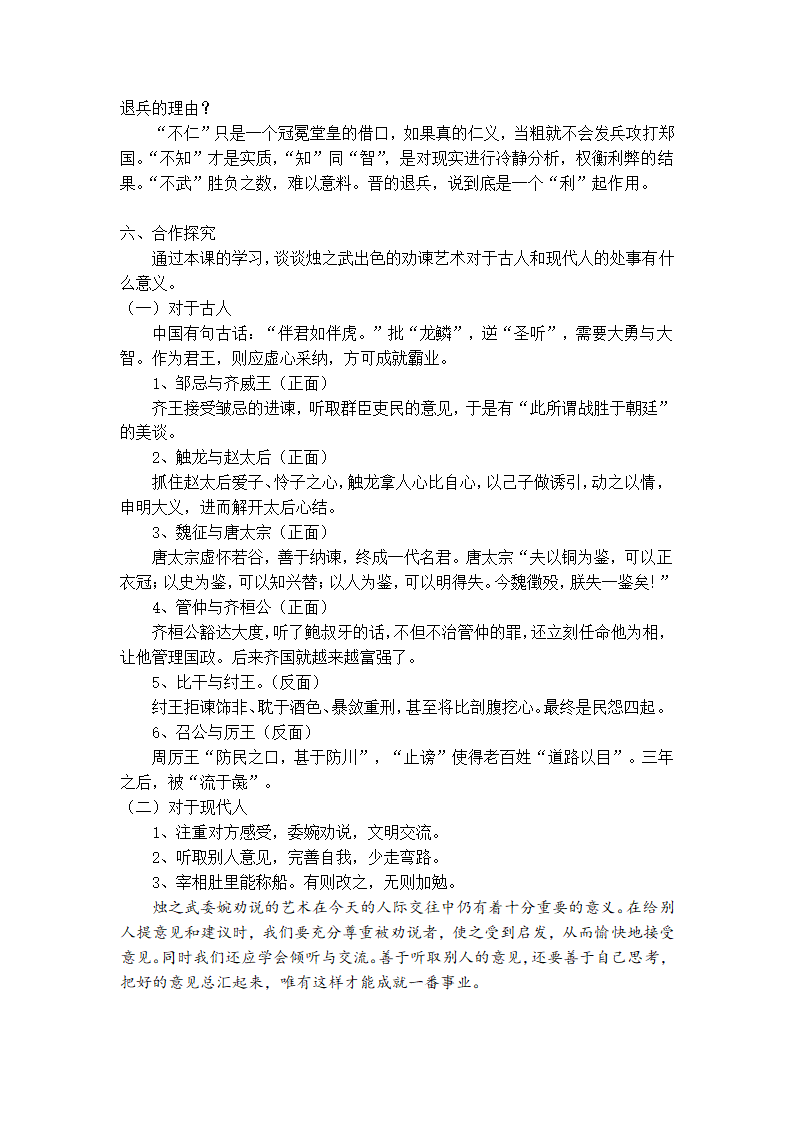 退兵的理由？

“不仁”只是一个冠冕堂皇的借口，如果真的仁义，当粗就不会发兵攻打郑国。“不知”才是实质，“知”同“智”，是对现实进行冷静分析，权衡利弊的结果。“不武”胜负之数，难以意料。晋的退兵，说到底是一个“利”起作用。

六、合作探究

通过本课的学习，谈谈烛之武出色的劝谏艺术对于古人和现代人的处事有什么意义。

（一）对于古人

中国有句古话：“伴君如伴虎。”批“龙鳞”，逆“圣听”，需要大勇与大智。作为君王，则应虚心采纳，方可成就霸业。

1、邹忌与齐威王（正面）

齐王接受皱忌的进谏，听取群臣吏民的意见，于是有“此所谓战胜于朝廷”的美谈。

2、触龙与赵太后（正面）

抓住赵太后爱子、怜子之心，触龙拿人心比自心，以己子做诱引，动之以情，申明大义，进而解开太后心结。

3、魏征与唐太宗（正面）

唐太宗虚怀若谷，善于纳谏，终成一代名君。唐太宗“夫以铜为鉴，可以正衣冠；以史为鉴，可以知兴替；以人为鉴，可以明得失。今魏徵殁，朕失一鉴矣！”

4、管仲与齐桓公（正面）

齐桓公豁达大度，听了鲍叔牙的话，不但不治管仲的罪，还立刻任命他为相，让他管理国政。后来齐国就越来越富强了。

5、比干与纣王。（反面）

纣王拒谏饰非、耽于酒色、暴敛重刑，甚至将比剖腹挖心。最终是民怨四起。

6、召公与厉王（反面）

周厉王“防民之口，甚于防川”，“止谤”使得老百姓“道路以目”。三年之后，被“流于彘”。

（二）对于现代人

1、注重对方感受，委婉劝说，文明交流。

2、听取别人意见，完善自我，少走弯路。

3、宰相肚里能称船。有则改之，无则加勉。

烛之武委婉劝说的艺术在今天的人际交往中仍有着十分重要的意义。在给别人提意见和建议时，我们要充分尊重被劝说者，使之受到启发，从而愉快地接受意见。同时我们还应学会倾听与交流。善于听取别人的意见，还要善于自己思考，把好的意见总汇起来，唯有这样才能成就一番事业。